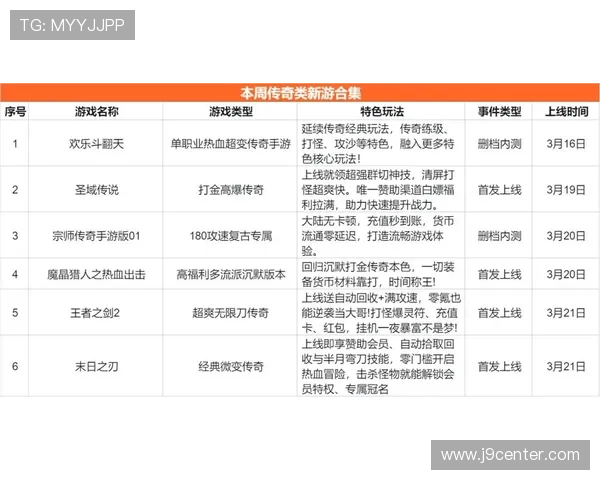 TG: MYYJJPP

本周传奇类新游合集

| 序号 | 游戏名称 | 游戏类型 | 特色玩法 | 事件类型 | 上线时间 |
|---|---|---|---|---|---|
| 1 | 欢乐斗翻天 | 单职业热血超变传奇手游 | 延续传奇经典玩法，传奇练级、打怪、攻沙等特色，融入更多特色核心玩法! | 删档内测 | 3月16日 |
| 2 | 圣域传说 | 打金高爆传奇 | 上线就领超强群切神技，清屏打怪超爽快。唯一赞助渠道白嫖福利拉满，助力快速提升战力。 | 首发上线 | 3月19日 |
| 3 | 宗师传奇手游版01 | 180攻速复古专属 | 大陆无卡顿，充值秒到账，货币流通零延迟，打造流畅游戏体验。 | 删档内测 | 3月20日 |
| 4 | 魔晶猎人之热血出击 | 高福利多流派沉默版本 | 回归沉默打金传奇本色，一切装备货币材料靠打，时间称王! | 首发上线 | 3月20日 |
| 5 | 王者之剑2 | 超爽无限刀传奇 | 上线送自动回收+满攻速，零氪也能逆袭当大哥!打怪爆灵符、充值卡、红包，挂机一夜暴富不是梦! | 首发上线 | 3月21日 |
| 6 | 末日之刃 | 经典微变传奇 | 上线即享赞助会员、自动拾取回收与半月弯刀技能，零门槛开启热血冒险，击杀怪物就能解锁会员特权、专属冠名 | 首发上线 | 3月21日 |

www.j9center.com